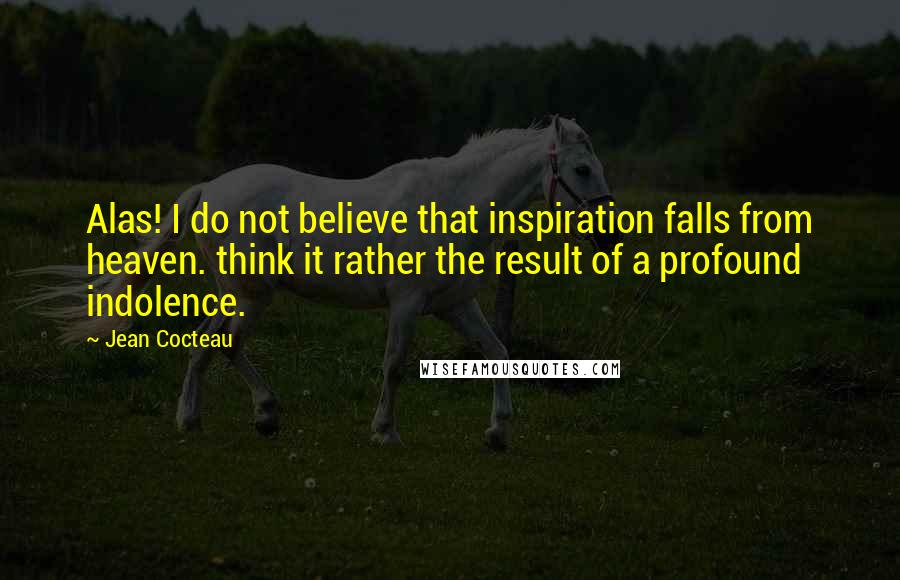 Alas! I do not believe that inspiration falls from heaven. think it rather the result of a profound indolence.

~ Jean Cocteau

WISEFAMOUSQUOTES.COM